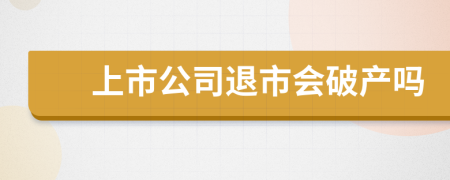 上市公司退市会破产吗